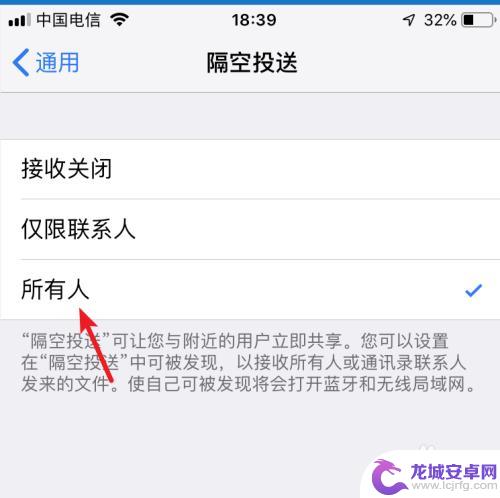 中国电信 18:39 32%

通用 隔空投送

接收关闭

仅限联系人

所有人

“隔空投送”可让您与附近的用户立即共享。您可以设置在“隔空投送”中可被发现，以接收所有人或通讯录联系人发来的文件。使自己可被发现将会打开蓝牙和无线局域网。

龙城安卓网
www.lcjrfg.com